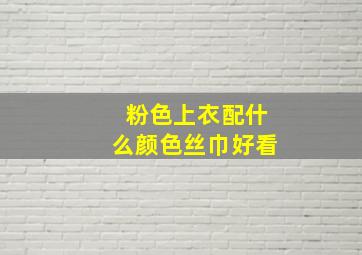 粉色上衣配什么颜色丝巾好看